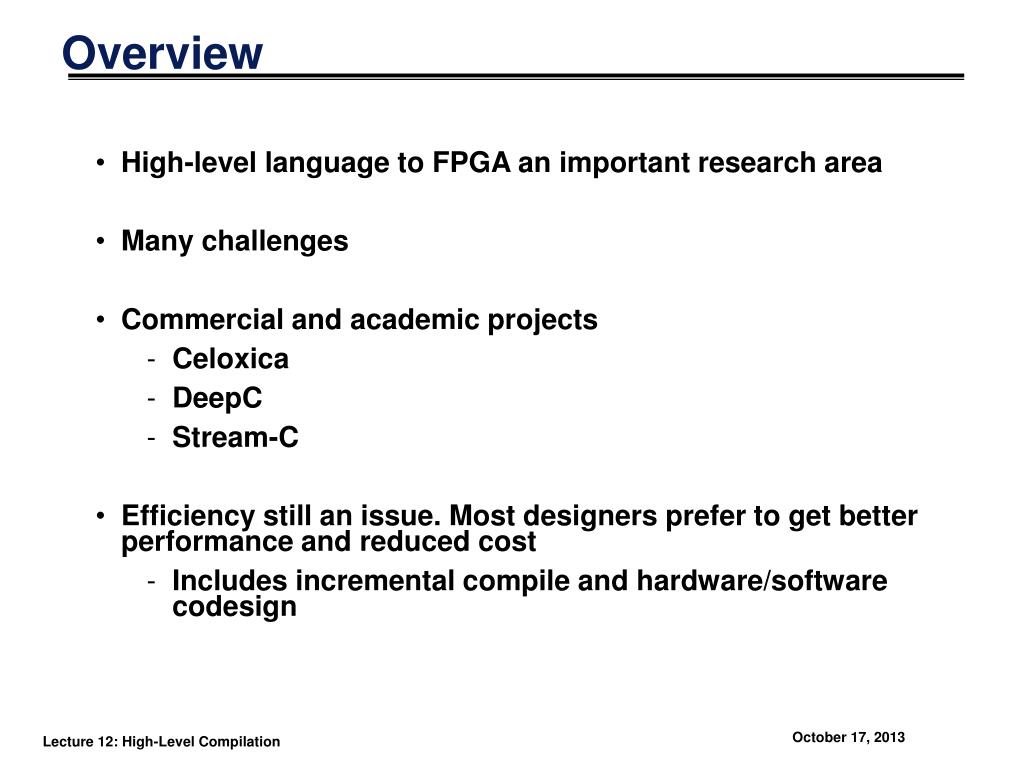 Overview

• High-level language to FPGA an important research area

• Many challenges

• Commercial and academic projects
- Celoxica
- DeepC
- Stream-C

• Efficiency still an issue. Most designers prefer to get better performance and reduced cost
- Includes incremental compile and hardware/software codesign

Lecture 12: High-Level Compilation

October 17, 2013